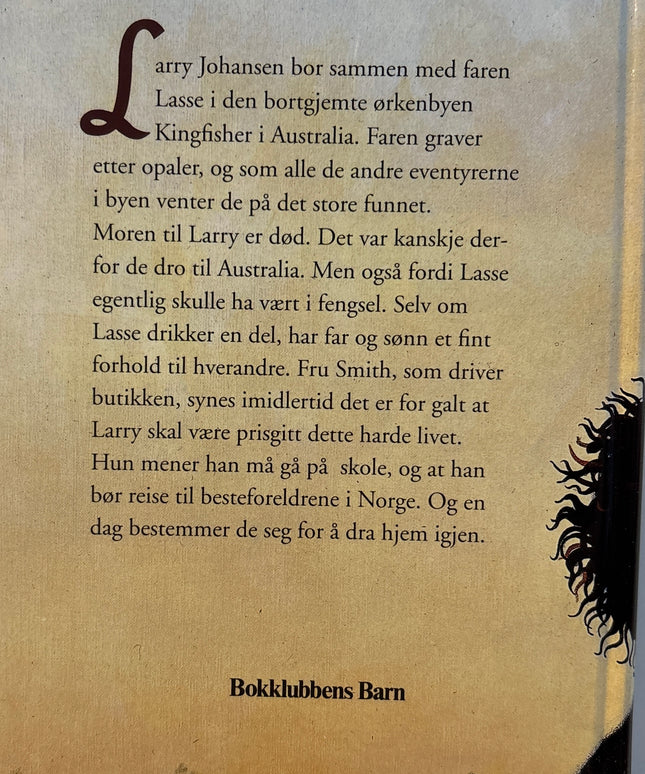 Larry Johansen bor sammen med faren Lasse i den bortgjemte ørkenbyen Kingfisher i Australia. Faren graver etter opaler, og som alle de andre eventyrerne i byen venter de på det store funnet. Moren til Larry er død. Det var kanskje derfor de dro til Australia. Men også fordi Lasse egentlig skulle ha vært i fengsel. Selv om Lasse drikker en del, har far og sønn et fint forhold til hverandre. Fru Smith, som driver butikken, synes imidlertid det er for galt at Larry skal være prisgitt dette harde livet. Hun mener han må gå på skole, og at han bør reise til besteforeldrene i Norge. Og en dag bestemmer de seg for å dra hjem igjen.

Bokklubbens Barn